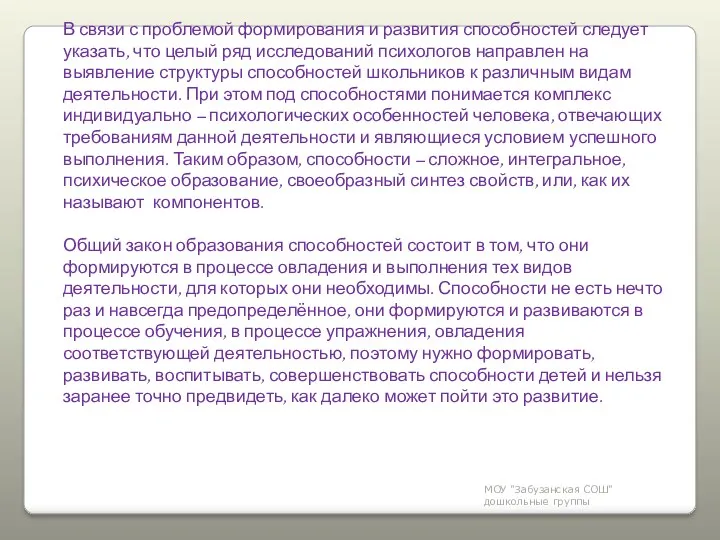 В связи с проблемой формирования и развития способностей следует указать, что целый ряд исследований психологов направлен на выявление структуры способностей школьников к различным видам деятельности. При этом под способностями понимается комплекс индивидуально – психологических особенностей человека, отвечающих требованиям данной деятельности и являющиеся условием успешного выполнения. Таким образом, способности – сложное, интегральное, психическое образование, своеобразный синтез свойств, или, как их называют компонентов.

Общий закон образования способностей состоит в том, что они формируются в процессе овладения и выполнения тех видов деятельности, для которых они необходимы. Способности не есть нечто раз и навсегда предопределённое, они формируются и развиваются в процессе обучения, в процессе упражнения, овладения соответствующей деятельностью, поэтому нужно формировать, развивать, воспитывать, совершенствовать способности детей и нельзя заранее точно предвидеть, как далеко может пойти это развитие.

МОУ "Забузанская СОШ" дошкольные группы